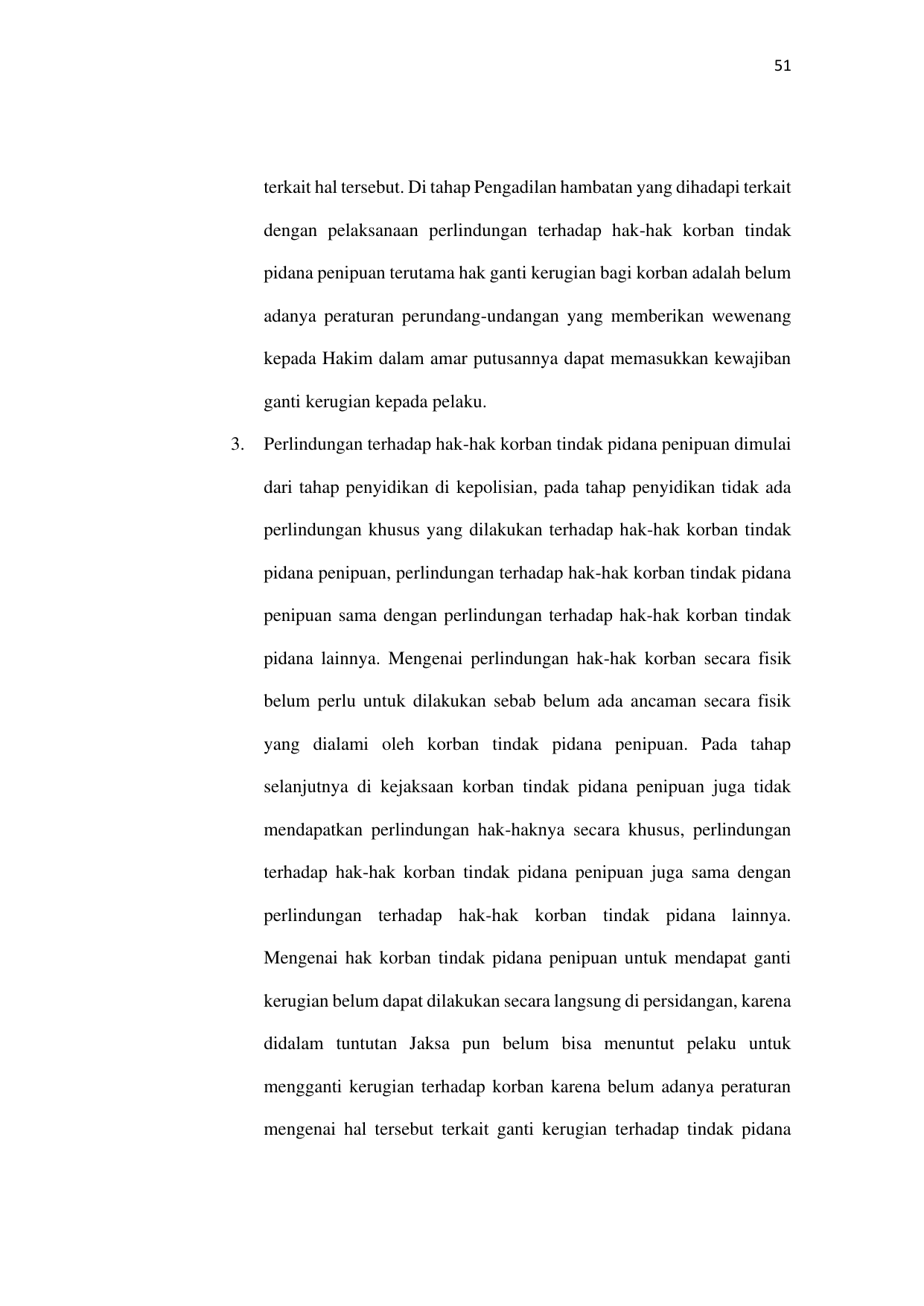 51

terkait hal tersebut. Di tahap Pengadilan hambatan yang dihadapi terkait dengan pelaksanaan perlindungan terhadap hak-hak korban tindak pidana penipuan terutama hak ganti kerugian bagi korban adalah belum adanya peraturan perundang-undangan yang memberikan wewenang kepada Hakim dalam amar putusannya dapat memasukkan kewajiban ganti kerugian kepada pelaku.

3. Perlindungan terhadap hak-hak korban tindak pidana penipuan dimulai dari tahap penyidikan di kepolisian, pada tahap penyidikan tidak ada perlindungan khusus yang dilakukan terhadap hak-hak korban tindak pidana penipuan, perlindungan terhadap hak-hak korban tindak pidana penipuan sama dengan perlindungan terhadap hak-hak korban tindak pidana lainnya. Mengenai perlindungan hak-hak korban secara fisik belum perlu untuk dilakukan sebab belum ada ancaman secara fisik yang dialami oleh korban tindak pidana penipuan. Pada tahap selanjutnya di kejaksaan korban tindak pidana penipuan juga tidak mendapatkan perlindungan hak-haknya secara khusus, perlindungan terhadap hak-hak korban tindak pidana penipuan juga sama dengan perlindungan terhadap hak-hak korban tindak pidana lainnya. Mengenai hak korban tindak pidana penipuan untuk mendapat ganti kerugian belum dapat dilakukan secara langsung di persidangan, karena didalam tuntutan Jaksa pun belum bisa menuntut pelaku untuk mengganti kerugian terhadap korban karena belum adanya peraturan mengenai hal tersebut terkait ganti kerugian terhadap tindak pidana